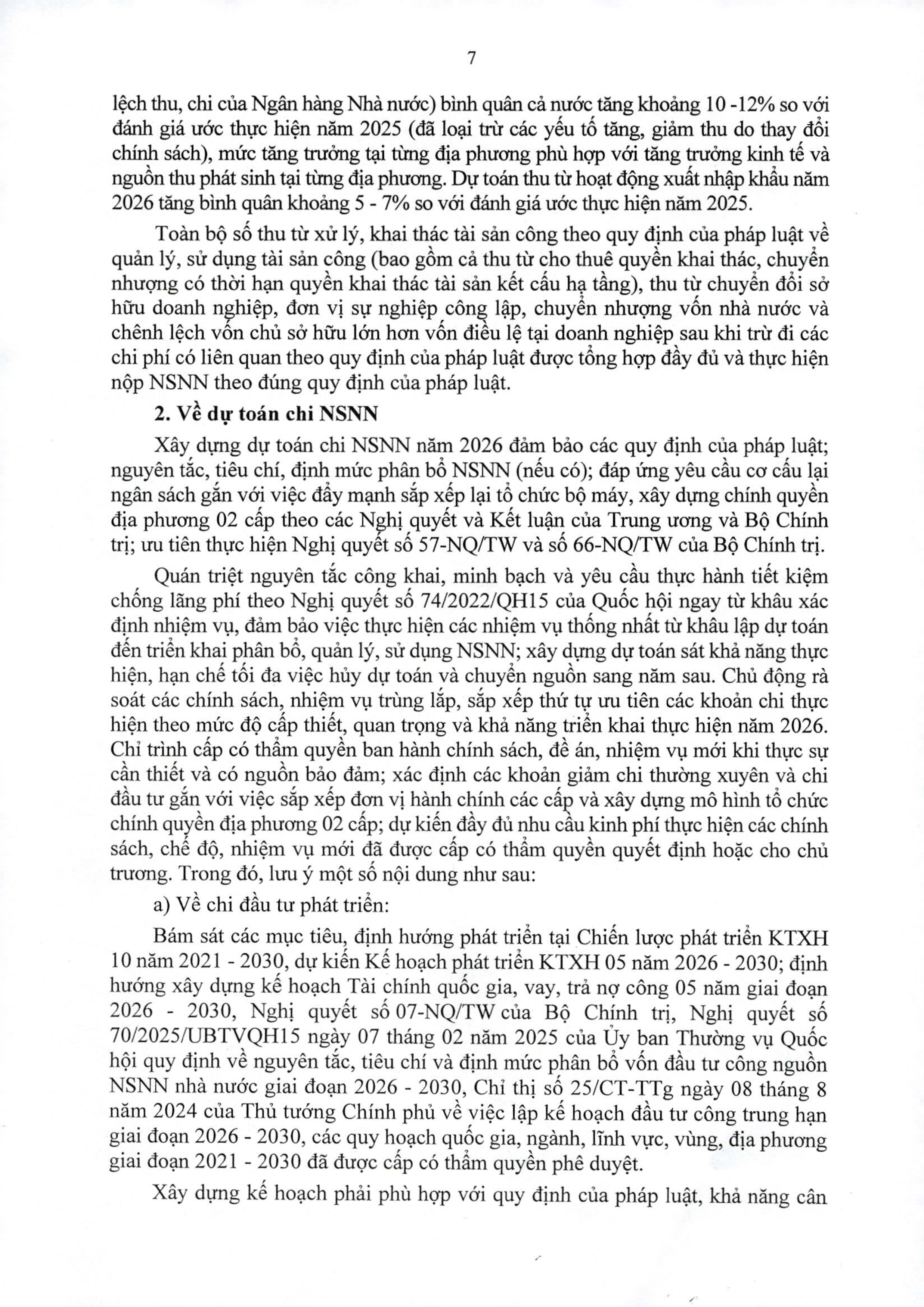 7

lệch thu, chi của Ngân hàng Nhà nước) bình quân cả nước tăng khoảng 10 -12% so với đánh giá ước thực hiện năm 2025 (đã loại trừ các yếu tố tăng, giảm thu do thay đổi chính sách), mức tăng trưởng tại từng địa phương phù hợp với tăng trưởng kinh tế và nguồn thu phát sinh tại từng địa phương. Dự toán thu từ hoạt động xuất nhập khẩu năm 2026 tăng bình quân khoảng 5 - 7% so với đánh giá ước thực hiện năm 2025.

Toàn bộ số thu từ xử lý, khai thác tài sản công theo quy định của pháp luật về quản lý, sử dụng tài sản công (bao gồm cả thu từ cho thuê quyền khai thác, chuyển nhượng có thời hạn quyền khai thác tài sản kết cấu hạ tầng), thu từ chuyển đổi sở hữu doanh nghiệp, đơn vị sự nghiệp công lập, chuyển nhượng vốn nhà nước và chênh lệch vốn chủ sở hữu lớn hơn vốn điều lệ tại doanh nghiệp sau khi trừ đi các chi phí có liên quan theo quy định của pháp luật được tổng hợp đầy đủ và thực hiện nộp NSNN theo đúng quy định của pháp luật.

2. Về dự toán chi NSNN

Xây dựng dự toán chi NSNN năm 2026 đảm bảo các quy định của pháp luật; nguyên tắc, tiêu chí, định mức phân bổ NSNN (nếu có); đáp ứng yêu cầu cơ cấu lại ngân sách gắn với việc đẩy mạnh sắp xếp lại tổ chức bộ máy, xây dựng chính quyền địa phương 02 cấp theo các Nghị quyết và Kết luận của Trung ương và Bộ Chính trị; ưu tiên thực hiện Nghị quyết số 57-NQ/TW và số 66-NQ/TW của Bộ Chính trị.

Quán triệt nguyên tắc công khai, minh bạch và yêu cầu thực hành tiết kiệm chống lãng phí theo Nghị quyết số 74/2022/QH15 của Quốc hội ngay từ khâu xác định nhiệm vụ, đảm bảo việc thực hiện các nhiệm vụ thống nhất từ khâu lập dự toán đến triển khai phân bổ, quản lý, sử dụng NSNN; xây dựng dự toán sát khả năng thực hiện, hạn chế tối đa việc hủy dự toán và chuyển nguồn sang năm sau. Chủ động rà soát các chính sách, nhiệm vụ trùng lắp, sắp xếp thứ tự ưu tiên các khoản chi thực hiện theo mức độ cấp thiết, quan trọng và khả năng triển khai thực hiện năm 2026. Chỉ trình cấp có thẩm quyền ban hành chính sách, đề án, nhiệm vụ mới khi thực sự cần thiết và có nguồn bảo đảm; xác định các khoản giảm chi thường xuyên và chi đầu tư gắn với việc sắp xếp đơn vị hành chính các cấp và xây dựng mô hình tổ chức chính quyền địa phương 02 cấp; dự kiến đầy đủ nhu cầu kinh phí thực hiện các chính sách, chế độ, nhiệm vụ mới đã được cấp có thẩm quyền quyết định hoặc cho chủ trương. Trong đó, lưu ý một số nội dung như sau:

a) Về chi đầu tư phát triển:

Bám sát các mục tiêu, định hướng phát triển tại Chiến lược phát triển KTXH 10 năm 2021 - 2030, dự kiến Kế hoạch phát triển KTXH 05 năm 2026 - 2030; định hướng xây dựng kế hoạch Tài chính quốc gia, vay, trả nợ công 05 năm giai đoạn 2026 - 2030, Nghị quyết số 07-NQ/TW của Bộ Chính trị, Nghị quyết số 70/2025/UBTVQH15 ngày 07 tháng 02 năm 2025 của Ủy ban Thường vụ Quốc hội quy định về nguyên tắc, tiêu chí và định mức phân bổ vốn đầu tư công nguồn NSNN nhà nước giai đoạn 2026 - 2030, Chỉ thị số 25/CT-TTg ngày 08 tháng 8 năm 2024 của Thủ tướng Chính phủ về việc lập kế hoạch đầu tư công trung hạn giai đoạn 2026 - 2030, các quy hoạch quốc gia, ngành, lĩnh vực, vùng, địa phương giai đoạn 2021 - 2030 đã được cấp có thẩm quyền phê duyệt.

Xây dựng kế hoạch phải phù hợp với quy định của pháp luật, khả năng cân